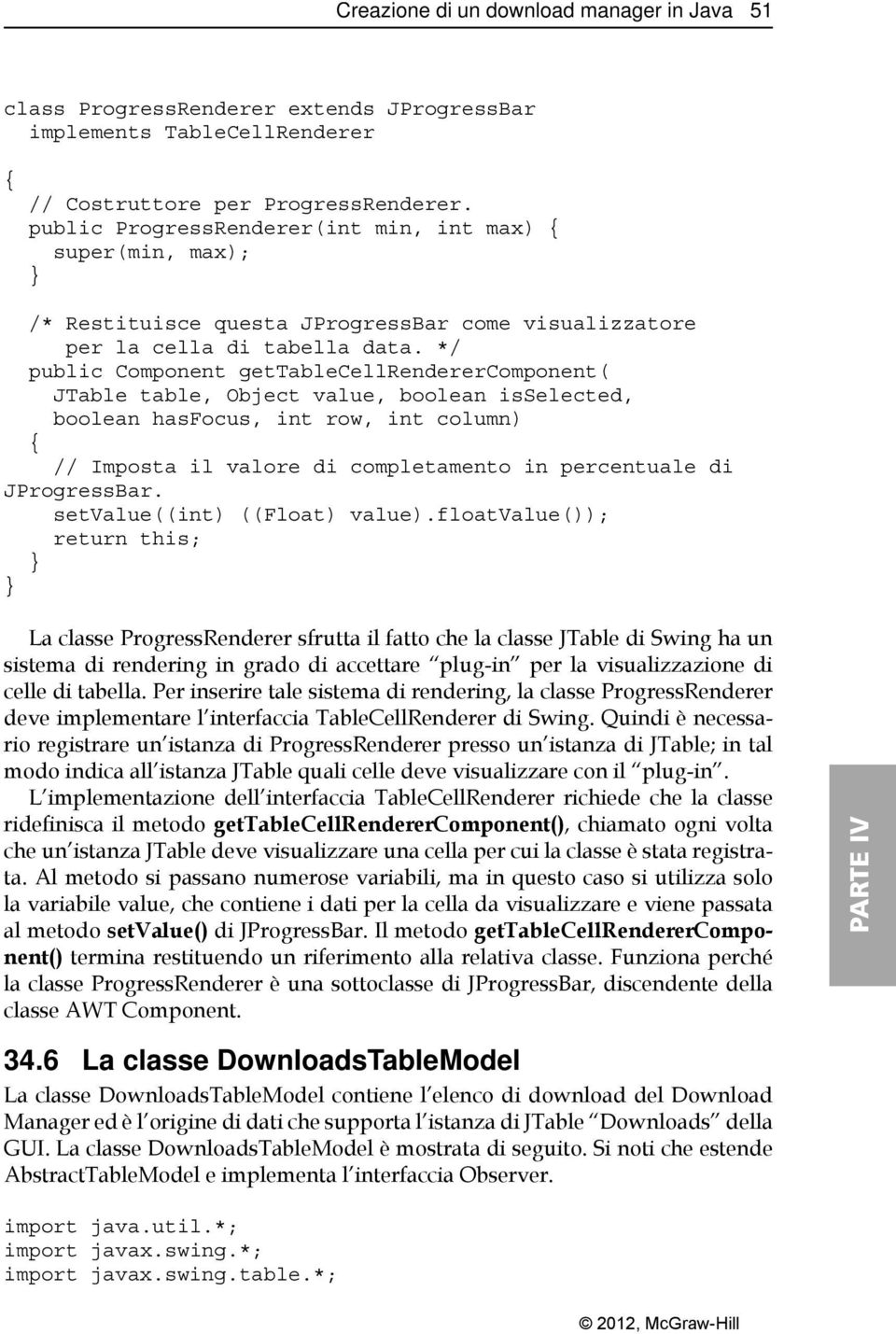 Creazione di un download manager in Java 51

class ProgressRenderer extends JProgressBar
  implements TableCellRenderer
{
  // Costruttore per ProgressRenderer.
  public ProgressRenderer(int min, int max) {
    super(min, max);
  }

  /* Restituisce questa JProgressBar come visualizzatore
     per la cella di tabella data. */
  public Component getTableCellRendererComponent(
    JTable table, Object value, boolean isSelected,
    boolean hasFocus, int row, int column)
  {
    // Imposta il valore di completamento in percentuale di
JProgressBar.
    setValue((int) ((Float) value).floatValue());
    return this;
  }
}

La classe ProgressRenderer sfrutta il fatto che la classe JTable di Swing ha un sistema di rendering in grado di accettare "plug-in" per la visualizzazione di celle di tabella. Per inserire tale sistema di rendering, la classe ProgressRenderer deve implementare l'interfaccia TableCellRenderer di Swing. Quindi è necessario registrare un'istanza di ProgressRenderer presso un'istanza di JTable; in tal modo indica all'istanza JTable quali celle deve visualizzare con il "plug-in".

L'implementazione dell'interfaccia TableCellRenderer richiede che la classe ridefinisca il metodo getTableCellRendererComponent(), chiamato ogni volta che un'istanza JTable deve visualizzare una cella per cui la classe è stata registrata. Al metodo si passano numerose variabili, ma in questo caso si utilizza solo la variabile value, che contiene i dati per la cella da visualizzare e viene passata al metodo setValue() di JProgressBar. Il metodo getTableCellRendererComponent() termina restituendo un riferimento alla relativa classe. Funziona perché la classe ProgressRenderer è una sottoclasse di JProgressBar, discendente della classe AWT Component.

PARTE IV

34.6 La classe DownloadsTableModel

La classe DownloadsTableModel contiene l'elenco di download del Download Manager ed è l'origine di dati che supporta l'istanza di JTable "Downloads" della GUI. La classe DownloadsTableModel è mostrata di seguito. Si noti che estende AbstractTableModel e implementa l'interfaccia Observer.

import java.util.*;
import javax.swing.*;
import javax.swing.table.*;

© 2012, McGraw-Hill